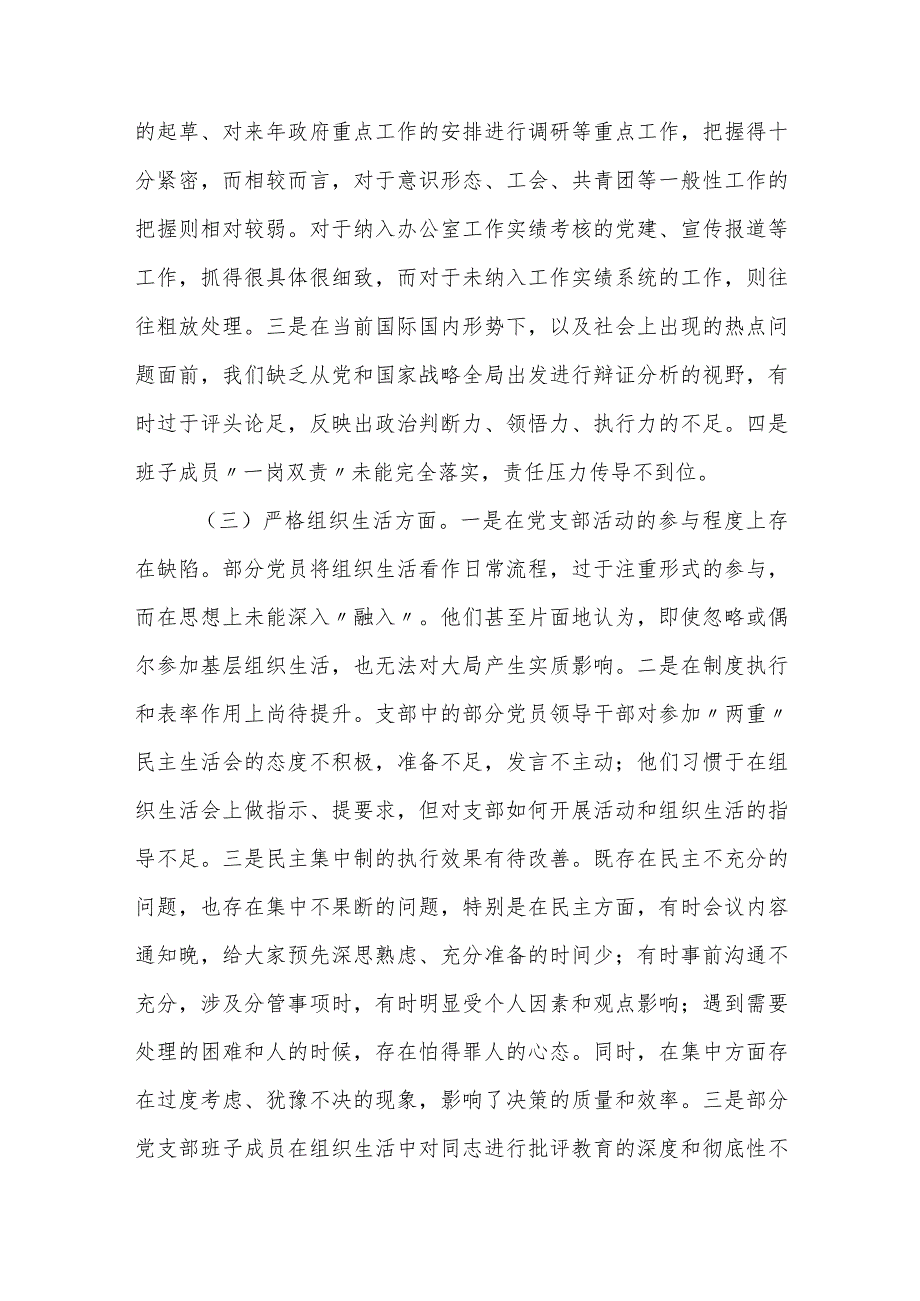 的起草、对来年政府重点工作的安排进行调研等重点工作，把握得十分紧密，而相较而言，对于意识形态、工会、共青团等一般性工作的把握则相对较弱。对于纳入办公室工作实绩考核的党建、宣传报道等工作，抓得很具体很细致，而对于未纳入工作实绩系统的工作，则往往粗放处理。三是在当前国际国内形势下，以及社会上出现的热点问题面前，我们缺乏从党和国家战略全局出发进行辩证分析的视野，有时过于评头论足，反映出政治判断力、领悟力、执行力的不足。四是班子成员〃一岗双责〃未能完全落实，责任压力传导不到位。

（三）严格组织生活方面。一是在党支部活动的参与程度上存在缺陷。部分党员将组织生活看作日常流程，过于注重形式的参与，而在思想上未能深入〃融入〃。他们甚至片面地认为，即使忽略或偶尔参加基层组织生活，也无法对大局产生实质影响。二是在制度执行和表率作用上尚待提升。支部中的部分党员领导干部对参加〃两重〃民主生活会的态度不积极，准备不足，发言不主动；他们习惯于在组织生活会上做指示、提要求，但对支部如何开展活动和组织生活的指导不足。三是民主集中制的执行效果有待改善。既存在民主不充分的问题，也存在集中不果断的问题，特别是在民主方面，有时会议内容通知晚，给大家预先深思熟虑、充分准备的时间少；有时事前沟通不充分，涉及分管事项时，有时明显受个人因素和观点影响；遇到需要处理的困难和人的时候，存在怕得罪人的心态。同时，在集中方面存在过度考虑、犹豫不决的现象，影响了决策的质量和效率。三是部分党支部班子成员在组织生活中对同志进行批评教育的深度和彻底性不